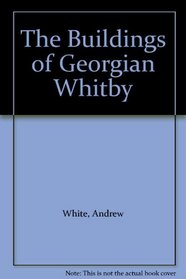 The Buildings of Georgian Whitby

White, Andrew

Note: This is not the actual book cover